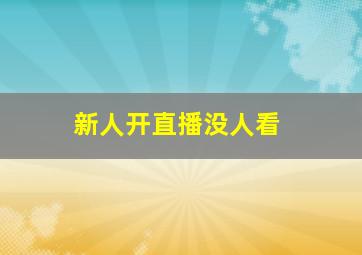 新人开直播没人看